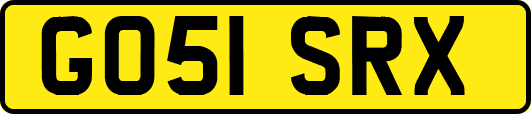 GO51 SRX